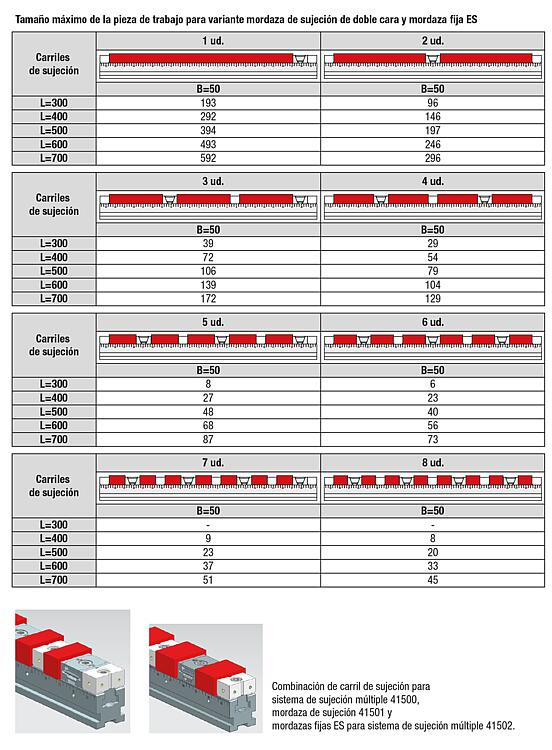 Tamaño máximo de la pieza de trabajo para variante mordaza de sujeción de doble cara y mordaza fija ES

| Carriles de sujeción | 1 ud. | 2 ud. |
|---|---|---|
| | B=50 | B=50 |
| L=300 | 193 | 96 |
| L=400 | 292 | 146 |
| L=500 | 394 | 197 |
| L=600 | 493 | 246 |
| L=700 | 592 | 296 |

| Carriles de sujeción | 3 ud. | 4 ud. |
|---|---|---|
| | B=50 | B=50 |
| L=300 | 39 | 29 |
| L=400 | 72 | 54 |
| L=500 | 106 | 79 |
| L=600 | 139 | 104 |
| L=700 | 172 | 129 |

| Carriles de sujeción | 5 ud. | 6 ud. |
|---|---|---|
| | B=50 | B=50 |
| L=300 | 8 | 6 |
| L=400 | 27 | 23 |
| L=500 | 48 | 40 |
| L=600 | 68 | 56 |
| L=700 | 87 | 73 |

| Carriles de sujeción | 7 ud. | 8 ud. |
|---|---|---|
| | B=50 | B=50 |
| L=300 | - | - |
| L=400 | 9 | 8 |
| L=500 | 23 | 20 |
| L=600 | 37 | 33 |
| L=700 | 51 | 45 |

Combinación de carril de sujeción para sistema de sujeción múltiple 41500, mordaza de sujeción 41501 y mordazas fijas ES para sistema de sujeción múltiple 41502.